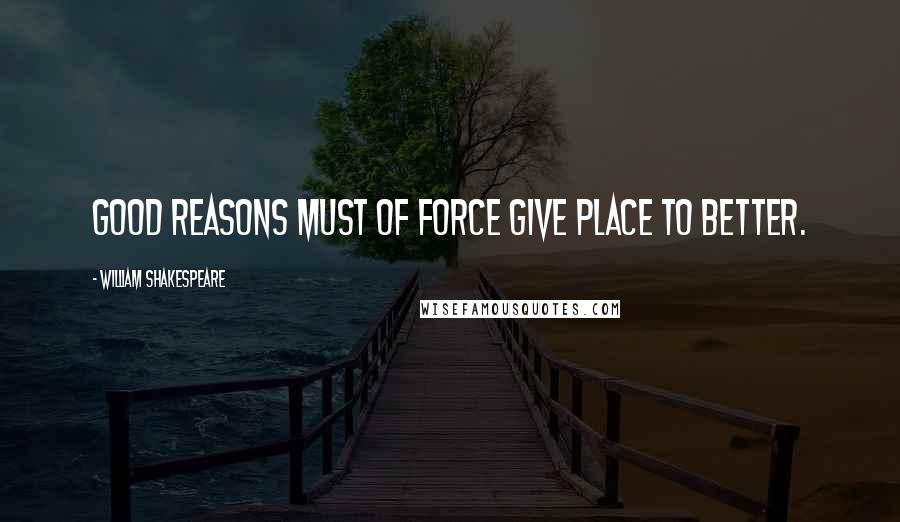 GOOD REASONS MUST OF FORCE GIVE PLACE TO BETTER.

- WILLIAM SHAKESPEARE

WISEFAMOUSQUOTES.COM